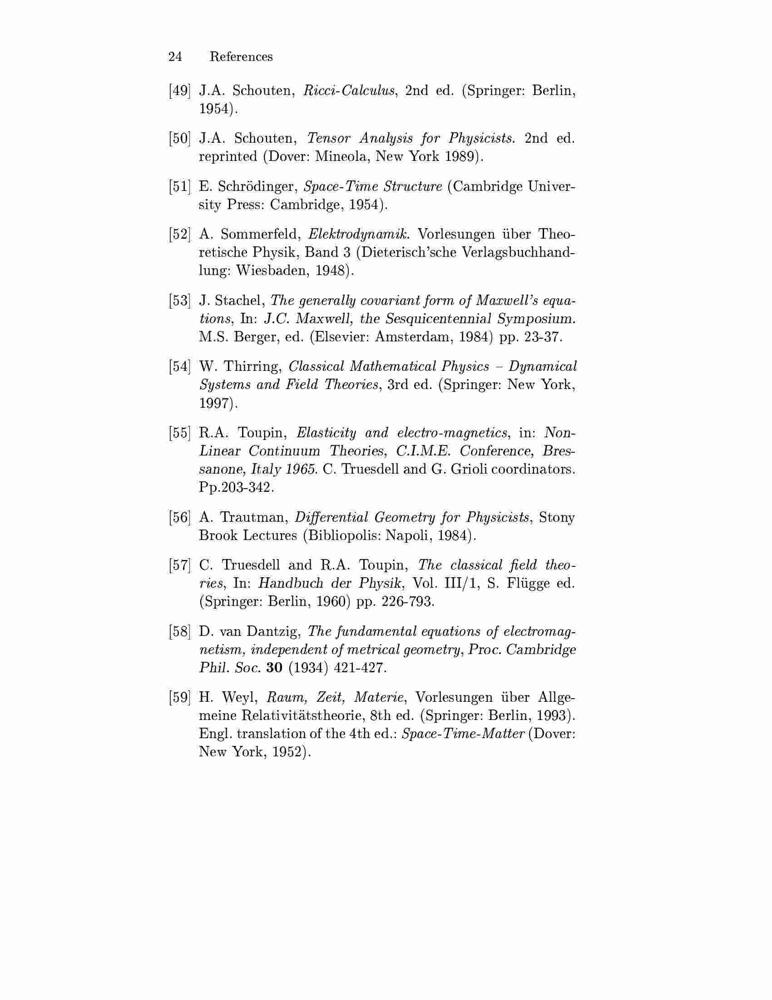 24 References

[49] J.A. Schouten, Ricci-Calculus, 2nd ed. (Springer: Berlin, 1954).

[50] J.A. Schouten, Tensor Analysis for Physicists. 2nd ed. reprinted (Dover: Mineola, New York 1989).

[51] E. Schrödinger, Space-Time Structure (Cambridge University Press: Cambridge, 1954).

[52] A. Sommerfeld, Elektrodynamik. Vorlesungen über Theoretische Physik, Band 3 (Dieterisch'sche Verlagsbuchhandlung: Wiesbaden, 1948).

[53] J. Stachel, The generally covariant form of Maxwell's equations, In: J.C. Maxwell, the Sesquicentennial Symposium. M.S. Berger, ed. (Elsevier: Amsterdam, 1984) pp. 23-37.

[54] W. Thirring, Classical Mathematical Physics – Dynamical Systems and Field Theories, 3rd ed. (Springer: New York, 1997).

[55] R.A. Toupin, Elasticity and electro-magnetics, in: Non-Linear Continuum Theories, C.I.M.E. Conference, Bressanone, Italy 1965. C. Truesdell and G. Grioli coordinators. Pp.203-342.

[56] A. Trautman, Differential Geometry for Physicists, Stony Brook Lectures (Bibliopolis: Napoli, 1984).

[57] C. Truesdell and R.A. Toupin, The classical field theories, In: Handbuch der Physik, Vol. III/1, S. Flügge ed. (Springer: Berlin, 1960) pp. 226-793.

[58] D. van Dantzig, The fundamental equations of electromagnetism, independent of metrical geometry, Proc. Cambridge Phil. Soc. 30 (1934) 421-427.

[59] H. Weyl, Raum, Zeit, Materie, Vorlesungen über Allgemeine Relativitätstheorie, 8th ed. (Springer: Berlin, 1993). Engl. translation of the 4th ed.: Space-Time-Matter (Dover: New York, 1952).